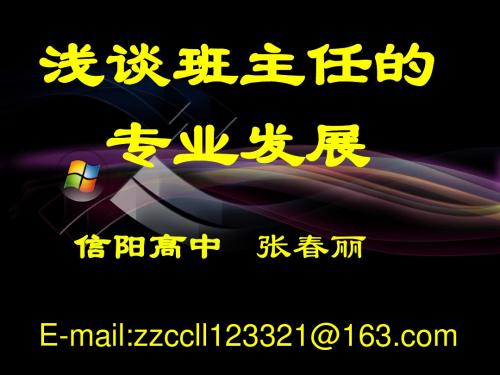 浅谈班主任的
专业发展

信阳高中 张春丽

E-mail:zzccll123321@163.com